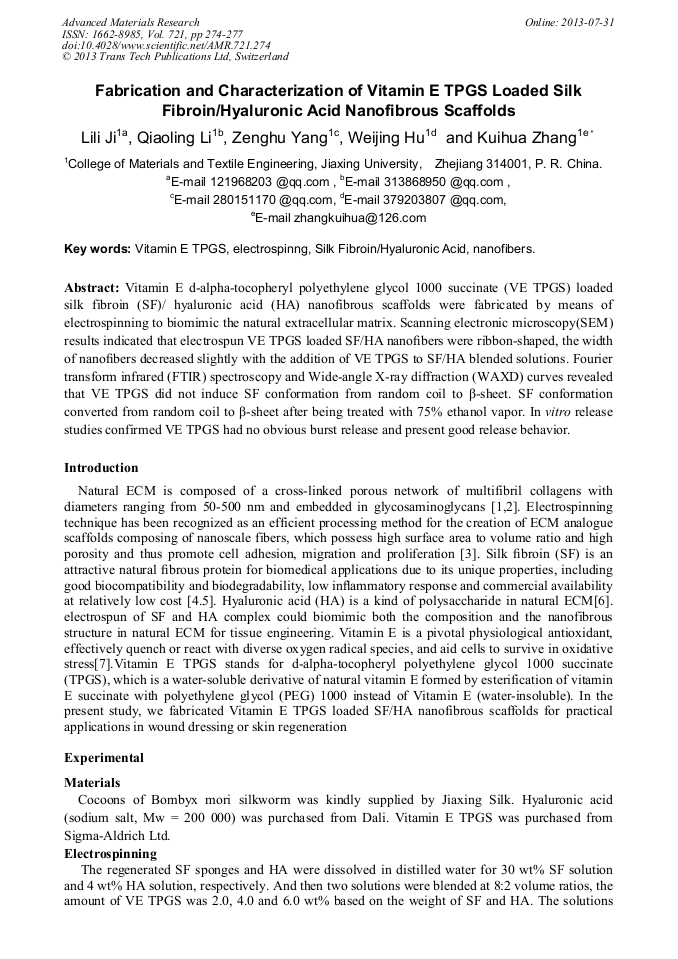 Advanced Materials Research
ISSN: 1662-8985, Vol. 721, pp 274-277
doi:10.4028/www.scientific.net/AMR.721.274
© 2013 Trans Tech Publications Ltd, Switzerland

Online: 2013-07-31

Fabrication and Characterization of Vitamin E TPGS Loaded Silk Fibroin/Hyaluronic Acid Nanofibrous Scaffolds

Lili Ji$^{1a}$, Qiaoling Li$^{1b}$, Zenghu Yang$^{1c}$, Weijing Hu$^{1d}$ and Kuihua Zhang$^{1e*}$

$^{1}$College of Materials and Textile Engineering, Jiaxing University, Zhejiang 314001, P. R. China.
$^{a}$E-mail 121968203 @qq.com , $^{b}$E-mail 313868950 @qq.com ,
$^{c}$E-mail 280151170 @qq.com, $^{d}$E-mail 379203807 @qq.com,
$^{e}$E-mail zhangkuihua@126.com

Key words: Vitamin E TPGS, electrospinng, Silk Fibroin/Hyaluronic Acid, nanofibers.

Abstract: Vitamin E d-alpha-tocopheryl polyethylene glycol 1000 succinate (VE TPGS) loaded silk fibroin (SF)/ hyaluronic acid (HA) nanofibrous scaffolds were fabricated by means of electrospinning to biomimic the natural extracellular matrix. Scanning electronic microscopy(SEM) results indicated that electrospun VE TPGS loaded SF/HA nanofibers were ribbon-shaped, the width of nanofibers decreased slightly with the addition of VE TPGS to SF/HA blended solutions. Fourier transform infrared (FTIR) spectroscopy and Wide-angle X-ray diffraction (WAXD) curves revealed that VE TPGS did not induce SF conformation from random coil to β-sheet. SF conformation converted from random coil to β-sheet after being treated with 75% ethanol vapor. In vitro release studies confirmed VE TPGS had no obvious burst release and present good release behavior.

Introduction

Natural ECM is composed of a cross-linked porous network of multifibril collagens with diameters ranging from 50-500 nm and embedded in glycosaminoglycans [1,2]. Electrospinning technique has been recognized as an efficient processing method for the creation of ECM analogue scaffolds composing of nanoscale fibers, which possess high surface area to volume ratio and high porosity and thus promote cell adhesion, migration and proliferation [3]. Silk fibroin (SF) is an attractive natural fibrous protein for biomedical applications due to its unique properties, including good biocompatibility and biodegradability, low inflammatory response and commercial availability at relatively low cost [4.5]. Hyaluronic acid (HA) is a kind of polysaccharide in natural ECM[6]. electrospun of SF and HA complex could biomimic both the composition and the nanofibrous structure in natural ECM for tissue engineering. Vitamin E is a pivotal physiological antioxidant, effectively quench or react with diverse oxygen radical species, and aid cells to survive in oxidative stress[7].Vitamin E TPGS stands for d-alpha-tocopheryl polyethylene glycol 1000 succinate (TPGS), which is a water-soluble derivative of natural vitamin E formed by esterification of vitamin E succinate with polyethylene glycol (PEG) 1000 instead of Vitamin E (water-insoluble). In the present study, we fabricated Vitamin E TPGS loaded SF/HA nanofibrous scaffolds for practical applications in wound dressing or skin regeneration

Experimental

Materials
Cocoons of Bombyx mori silkworm was kindly supplied by Jiaxing Silk. Hyaluronic acid (sodium salt, Mw = 200 000) was purchased from Dali. Vitamin E TPGS was purchased from Sigma-Aldrich Ltd.
Electrospinning
The regenerated SF sponges and HA were dissolved in distilled water for 30 wt% SF solution and 4 wt% HA solution, respectively. And then two solutions were blended at 8:2 volume ratios, the amount of VE TPGS was 2.0, 4.0 and 6.0 wt% based on the weight of SF and HA. The solutions